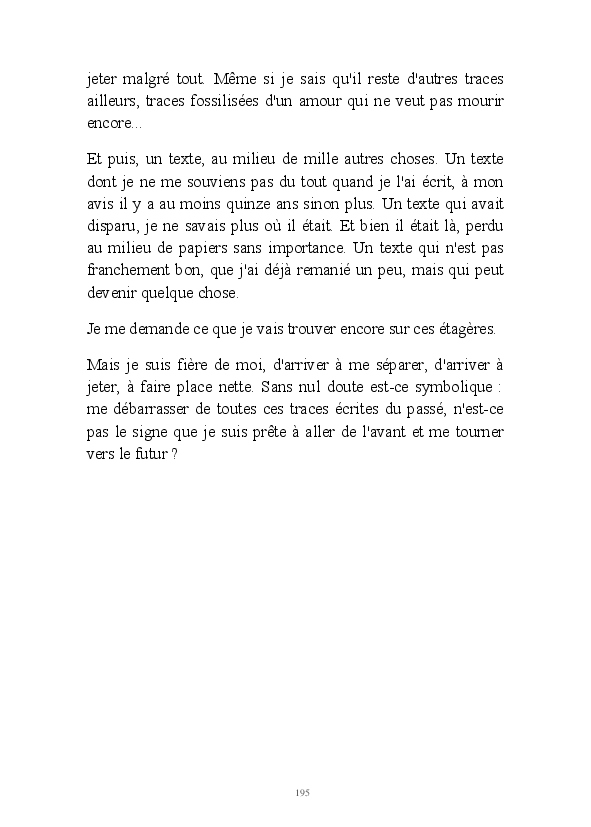 jeter malgré tout. Même si je sais qu'il reste d'autres traces ailleurs, traces fossilisées d'un amour qui ne veut pas mourir encore...

Et puis, un texte, au milieu de mille autres choses. Un texte dont je ne me souviens pas du tout quand je l'ai écrit, à mon avis il y a au moins quinze ans sinon plus. Un texte qui avait disparu, je ne savais plus où il était. Et bien il était là, perdu au milieu de papiers sans importance. Un texte qui n'est pas franchement bon, que j'ai déjà remanié un peu, mais qui peut devenir quelque chose.

Je me demande ce que je vais trouver encore sur ces étagères.

Mais je suis fière de moi, d'arriver à me séparer, d'arriver à jeter, à faire place nette. Sans nul doute est-ce symbolique : me débarrasser de toutes ces traces écrites du passé, n'est-ce pas le signe que je suis prête à aller de l'avant et me tourner vers le futur ?

195